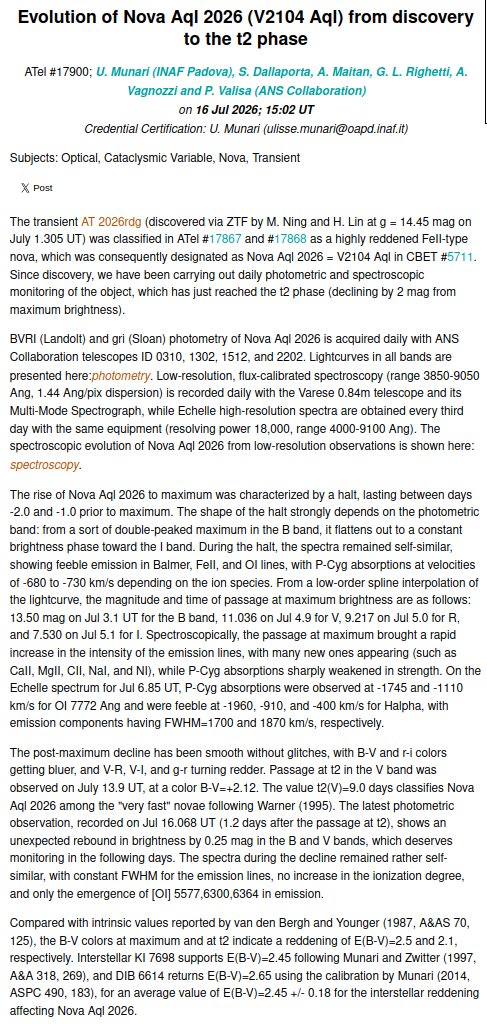 Evolution of Nova Aql 2026 (V2104 Aql) from discovery to the t2 phase

ATel #17900; U. Munari (INAF Padova), S. Dallaporta, A. Maitan, G. L. Righetti, A. Vagnozzi and P. Valisa (ANS Collaboration)
on 16 Jul 2026; 15:02 UT
Credential Certification: U. Munari (ulisse.munari@oapd.inaf.it)

Subjects: Optical, Cataclysmic Variable, Nova, Transient

Post

The transient AT 2026rdg (discovered via ZTF by M. Ning and H. Lin at g = 14.45 mag on July 1.305 UT) was classified in ATel #17867 and #17868 as a highly reddened FeII-type nova, which was consequently designated as Nova Aql 2026 = V2104 Aql in CBET #5711. Since discovery, we have been carrying out daily photometric and spectroscopic monitoring of the object, which has just reached the t2 phase (declining by 2 mag from maximum brightness).

BVRI (Landolt) and gri (Sloan) photometry of Nova Aql 2026 is acquired daily with ANS Collaboration telescopes ID 0310, 1302, 1512, and 2202. Lightcurves in all bands are presented here:photometry. Low-resolution, flux-calibrated spectroscopy (range 3850-9050 Ang, 1.44 Ang/pix dispersion) is recorded daily with the Varese 0.84m telescope and its Multi-Mode Spectrograph, while Echelle high-resolution spectra are obtained every third day with the same equipment (resolving power 18,000, range 4000-9100 Ang). The spectroscopic evolution of Nova Aql 2026 from low-resolution observations is shown here: spectroscopy.

The rise of Nova Aql 2026 to maximum was characterized by a halt, lasting between days -2.0 and -1.0 prior to maximum. The shape of the halt strongly depends on the photometric band: from a sort of double-peaked maximum in the B band, it flattens out to a constant brightness phase toward the I band. During the halt, the spectra remained self-similar, showing feeble emission in Balmer, FeII, and OI lines, with P-Cyg absorptions at velocities of -680 to -730 km/s depending on the ion species. From a low-order spline interpolation of the lightcurve, the magnitude and time of passage at maximum brightness are as follows: 13.50 mag on Jul 3.1 UT for the B band, 11.036 on Jul 4.9 for V, 9.217 on Jul 5.0 for R, and 7.530 on Jul 5.1 for I. Spectroscopically, the passage at maximum brought a rapid increase in the intensity of the emission lines, with many new ones appearing (such as CaII, MgII, CII, NaI, and NI), while P-Cyg absorptions sharply weakened in strength. On the Echelle spectrum for Jul 6.85 UT, P-Cyg absorptions were observed at -1745 and -1110 km/s for OI 7772 Ang and were feeble at -1960, -910, and -400 km/s for Halpha, with emission components having FWHM=1700 and 1870 km/s, respectively.

The post-maximum decline has been smooth without glitches, with B-V and r-i colors getting bluer, and V-R, V-I, and g-r turning redder. Passage at t2 in the V band was observed on July 13.9 UT, at a color B-V=+2.12. The value t2(V)=9.0 days classifies Nova Aql 2026 among the "very fast" novae following Warner (1995). The latest photometric observation, recorded on Jul 16.068 UT (1.2 days after the passage at t2), shows an unexpected rebound in brightness by 0.25 mag in the B and V bands, which deserves monitoring in the following days. The spectra during the decline remained rather self-similar, with constant FWHM for the emission lines, no increase in the ionization degree, and only the emergence of [OI] 5577,6300,6364 in emission.

Compared with intrinsic values reported by van den Bergh and Younger (1987, A&AS 70, 125), the B-V colors at maximum and at t2 indicate a reddening of E(B-V)=2.5 and 2.1, respectively. Interstellar KI 7698 supports E(B-V)=2.45 following Munari and Zwitter (1997, A&A 318, 269), and DIB 6614 returns E(B-V)=2.65 using the calibration by Munari (2014, ASPC 490, 183), for an average value of E(B-V)=2.45 +/- 0.18 for the interstellar reddening affecting Nova Aql 2026.